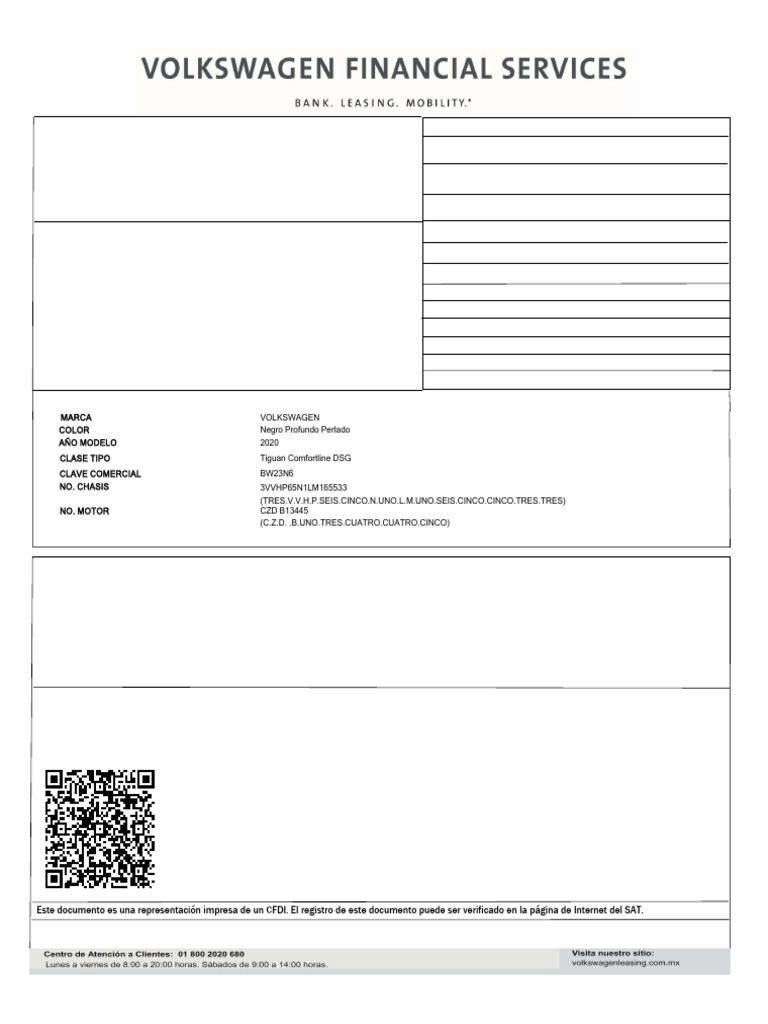 VOLKSWAGEN FINANCIAL SERVICES
BANK. LEASING. MOBILITY.*

| | |
|---|---|
| MARCA | VOLKSWAGEN |
| COLOR | Negro Profundo Perlado |
| AÑO MODELO | 2020 |
| CLASE TIPO | Tiguan Comfortline DSG |
| CLAVE COMERCIAL | BW23N6 |
| NO. CHASIS | 3VVHP65N1LM165533 (TRES.V.V.H.P.SEIS.CINCO.N.UNO.L.M.UNO.SEIS.CINCO.CINCO.TRES.TRES) |
| NO. MOTOR | CZD B13445 (C.Z.D. .B.UNO.TRES.CUATRO.CUATRO.CINCO) |

Este documento es una representación impresa de un CFDI. El registro de este documento puede ser verificado en la página de Internet del SAT.

Centro de Atención a Clientes: 01 800 2020 680
Lunes a viernes de 8:00 a 20:00 horas. Sábados de 9:00 a 14:00 horas.

Visita nuestro sitio:
volkswagenleasing.com.mx